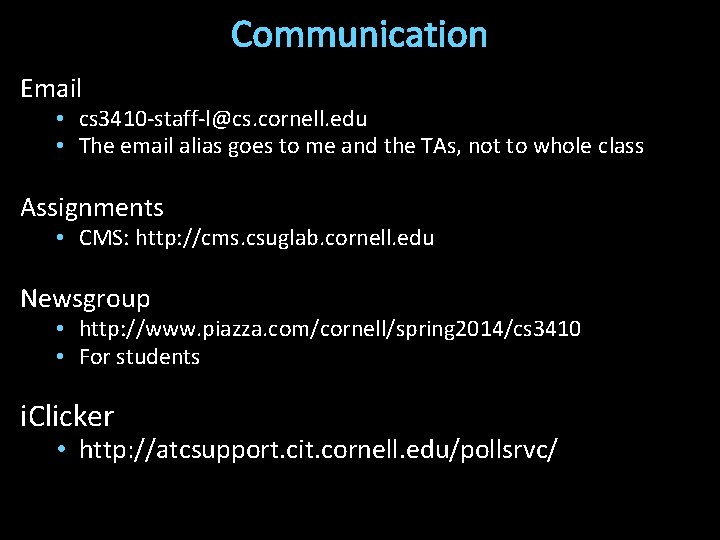 Communication

Email

• cs3410-staff-l@cs.cornell.edu
• The email alias goes to me and the TAs, not to whole class

Assignments

• CMS: http://cms.csuglab.cornell.edu

Newsgroup

• http://www.piazza.com/cornell/spring2014/cs3410
• For students

iClicker

• http://atcsupport.cit.cornell.edu/pollsrvc/